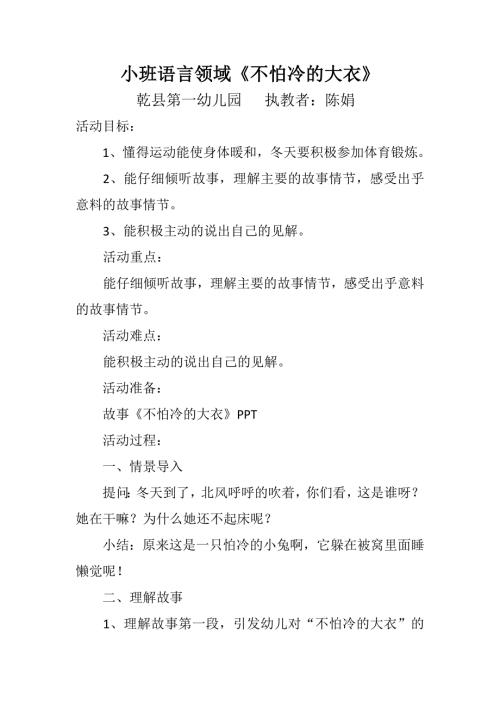 小班语言领域《不怕冷的大衣》

乾县第一幼儿园　执教者：陈娟

活动目标：

1、懂得运动能使身体暖和，冬天要积极参加体育锻炼。

2、能仔细倾听故事，理解主要的故事情节，感受出乎意料的故事情节。

3、能积极主动的说出自己的见解。

活动重点：

能仔细倾听故事，理解主要的故事情节，感受出乎意料的故事情节。

活动难点：

能积极主动的说出自己的见解。

活动准备：

故事《不怕冷的大衣》PPT

活动过程：

一、情景导入

提问：冬天到了，北风呼呼的吹着，你们看，这是谁呀？她在干嘛？为什么她还不起床呢？

小结：原来这是一只怕冷的小兔啊，它躲在被窝里面睡懒觉呢！

二、理解故事

1、理解故事第一段，引发幼儿对“不怕冷的大衣”的